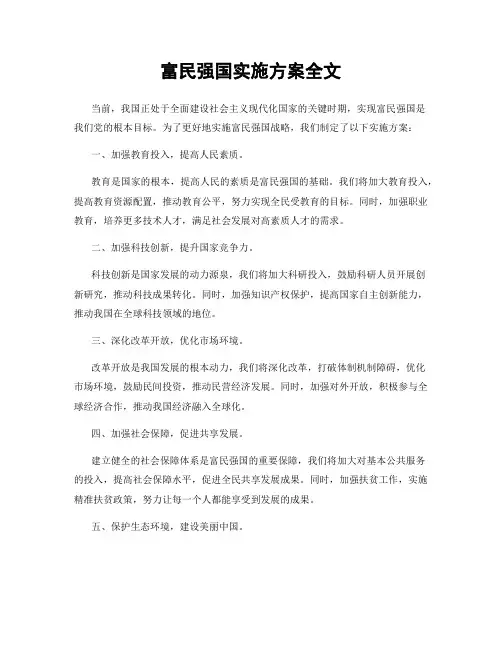 富民强国实施方案全文

当前，我国正处于全面建设社会主义现代化国家的关键时期，实现富民强国是我们党的根本目标。为了更好地实施富民强国战略，我们制定了以下实施方案：

一、加强教育投入，提高人民素质。

教育是国家的根本，提高人民的素质是富民强国的基础。我们将加大教育投入，提高教育资源配置，推动教育公平，努力实现全民受教育的目标。同时，加强职业教育，培养更多技术人才，满足社会发展对高素质人才的需求。

二、加强科技创新，提升国家竞争力。

科技创新是国家发展的动力源泉，我们将加大科研投入，鼓励科研人员开展创新研究，推动科技成果转化。同时，加强知识产权保护，提高国家自主创新能力，推动我国在全球科技领域的地位。

三、深化改革开放，优化市场环境。

改革开放是我国发展的根本动力，我们将深化改革，打破体制机制障碍，优化市场环境，鼓励民间投资，推动民营经济发展。同时，加强对外开放，积极参与全球经济合作，推动我国经济融入全球化。

四、加强社会保障，促进共享发展。

建立健全的社会保障体系是富民强国的重要保障，我们将加大对基本公共服务的投入，提高社会保障水平，促进全民共享发展成果。同时，加强扶贫工作，实施精准扶贫政策，努力让每一个人都能享受到发展的成果。

五、保护生态环境，建设美丽中国。